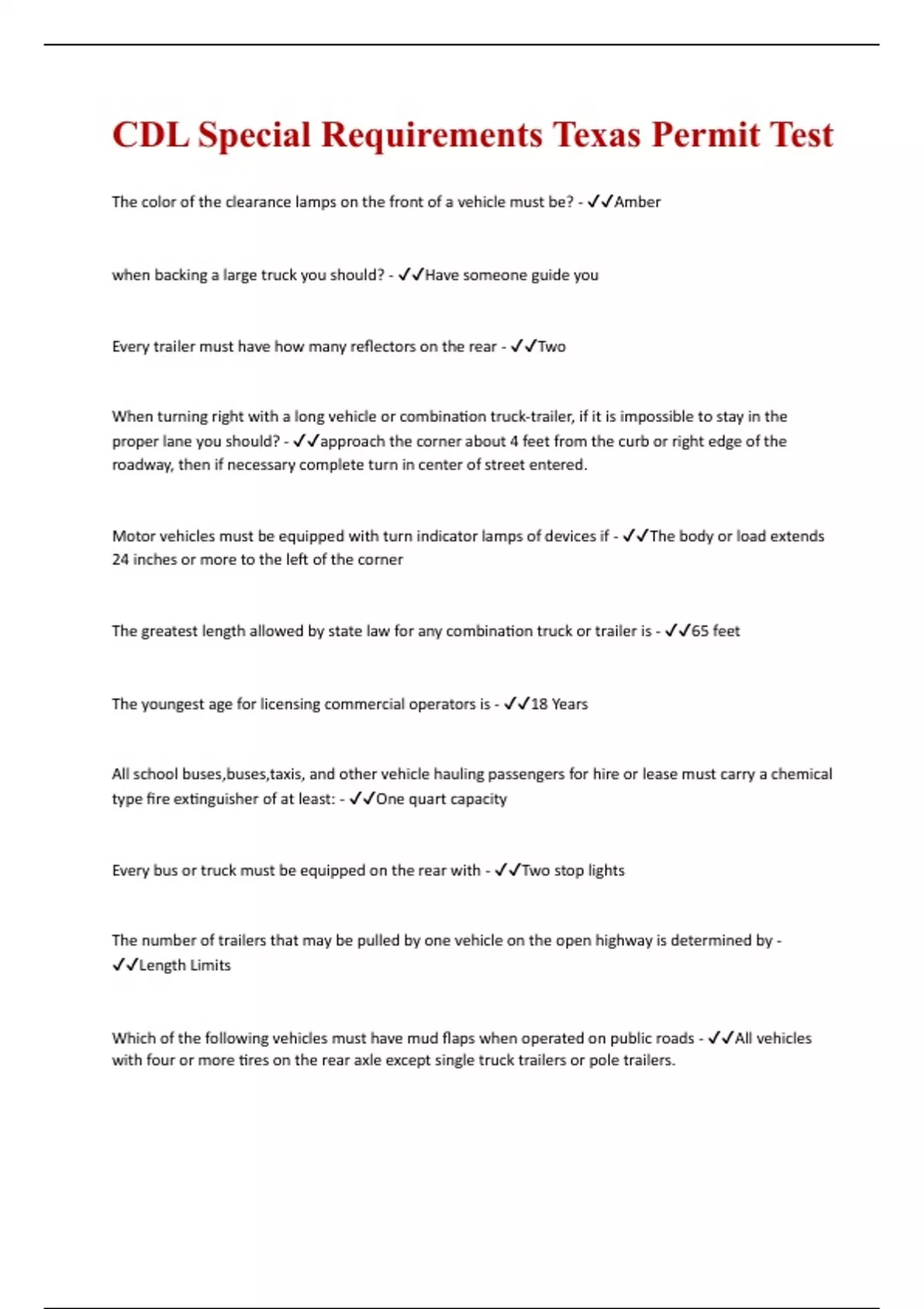 CDL Special Requirements Texas Permit Test

The color of the clearance lamps on the front of a vehicle must be? - ✓✓Amber

when backing a large truck you should? - ✓✓Have someone guide you

Every trailer must have how many reflectors on the rear - ✓✓Two

When turning right with a long vehicle or combination truck-trailer, if it is impossible to stay in the proper lane you should? - ✓✓approach the corner about 4 feet from the curb or right edge of the roadway, then if necessary complete turn in center of street entered.

Motor vehicles must be equipped with turn indicator lamps of devices if - ✓✓The body or load extends 24 inches or more to the left of the corner

The greatest length allowed by state law for any combination truck or trailer is - ✓✓65 feet

The youngest age for licensing commercial operators is - ✓✓18 Years

All school buses,buses,taxis, and other vehicle hauling passengers for hire or lease must carry a chemical type fire extinguisher of at least: - ✓✓One quart capacity

Every bus or truck must be equipped on the rear with - ✓✓Two stop lights

The number of trailers that may be pulled by one vehicle on the open highway is determined by - ✓✓Length Limits

Which of the following vehicles must have mud flaps when operated on public roads - ✓✓All vehicles with four or more tires on the rear axle except single truck trailers or pole trailers.